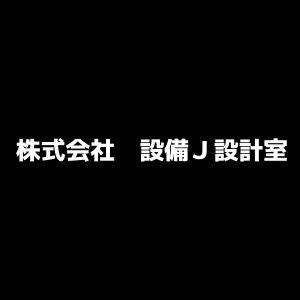 株式会社　設備Ｊ設計室